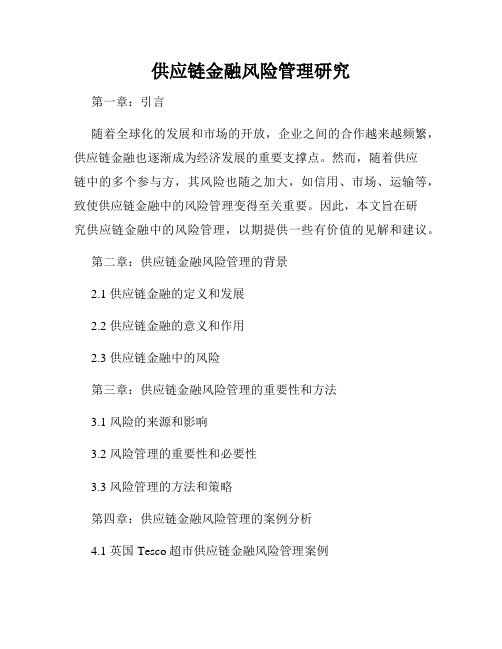 供应链金融风险管理研究

第一章：引言

随着全球化的发展和市场的开放，企业之间的合作越来越频繁，供应链金融也逐渐成为经济发展的重要支撑点。然而，随着供应链中的多个参与方，其风险也随之加大，如信用、市场、运输等，致使供应链金融中的风险管理变得至关重要。因此，本文旨在研究供应链金融中的风险管理，以期提供一些有价值的见解和建议。

第二章：供应链金融风险管理的背景

2.1 供应链金融的定义和发展

2.2 供应链金融的意义和作用

2.3 供应链金融中的风险

第三章：供应链金融风险管理的重要性和方法

3.1 风险的来源和影响

3.2 风险管理的重要性和必要性

3.3 风险管理的方法和策略

第四章：供应链金融风险管理的案例分析

4.1 英国 Tesco 超市供应链金融风险管理案例